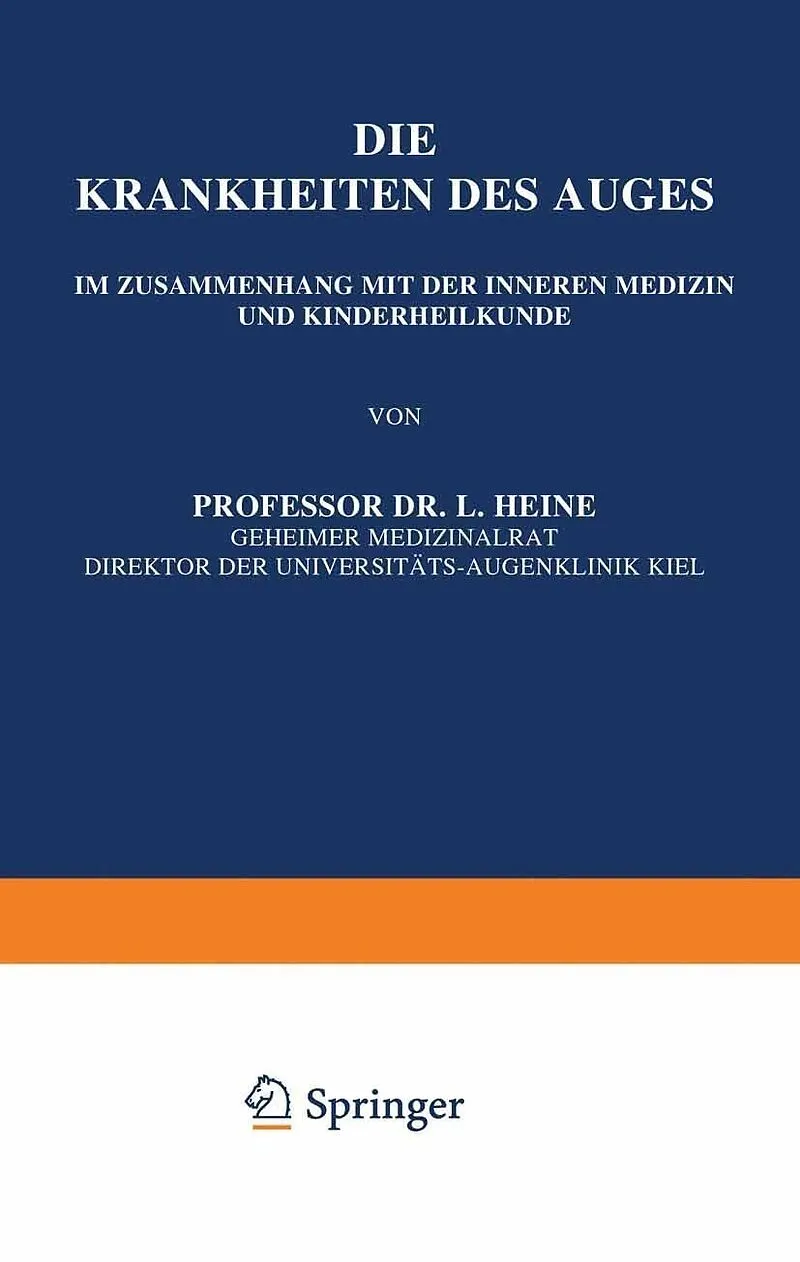 DIE
KRANKHEITEN DES AUGES

IM ZUSAMMENHANG MIT DER INNEREN MEDIZIN
UND KINDERHEILKUNDE

VON

PROFESSOR DR. L. HEINE
GEHEIMER MEDIZINALRAT
DIREKTOR DER UNIVERSITÄTS-AUGENKLINIK KIEL

Springer